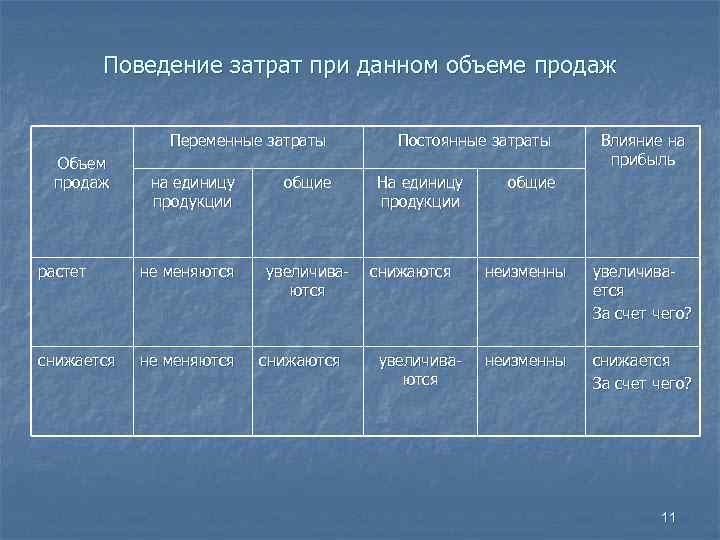 Поведение затрат при данном объеме продаж

| Объем продаж | Переменные затраты | | Постоянные затраты | | Влияние на прибыль |
|---|---|---|---|---|---|
| | на единицу продукции | общие | На единицу продукции | общие | |
| растет | не меняются | увеличиваются | снижаются | неизменны | увеличивается За счет чего? |
| снижается | не меняются | снижаются | увеличиваются | неизменны | снижается За счет чего? |

11